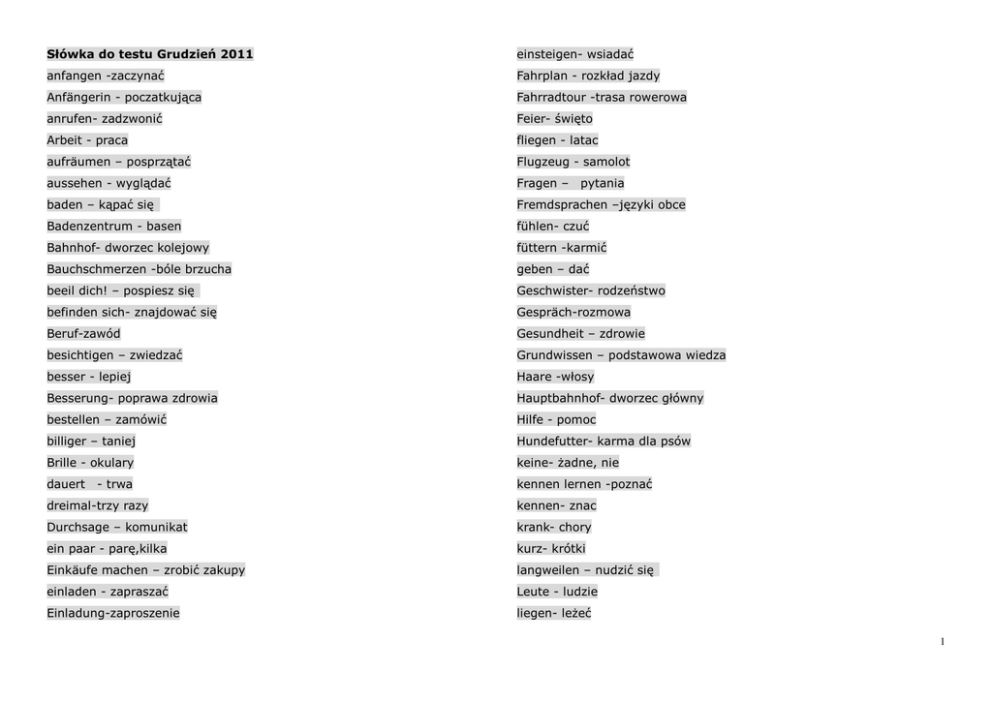 Słówka do testu Grudzień 2011
anfangen -zaczynać
Anfängerin - poczatkująca
anrufen- zadzwonić
Arbeit - praca
aufräumen – posprzątać
aussehen - wyglądać
baden – kąpać się
Badenzentrum - basen
Bahnhof- dworzec kolejowy
Bauchschmerzen -bóle brzucha
beeil dich! – pospiesz się
befinden sich- znajdować się
Beruf-zawód
besichtigen – zwiedzać
besser - lepiej
Besserung- poprawa zdrowia
bestellen – zamówić
billiger – taniej
Brille - okulary
dauert - trwa
dreimal-trzy razy
Durchsage – komunikat
ein paar - parę,kilka
Einkäufe machen – zrobić zakupy
einladen - zapraszać
Einladung-zaproszenie

einsteigen- wsiadać
Fahrplan - rozkład jazdy
Fahrradtour -trasa rowerowa
Feier- święto
fliegen - latac
Flugzeug - samolot
Fragen – pytania
Fremdsprachen –języki obce
fühlen- czuć
füttern -karmić
geben – dać
Geschwister- rodzeństwo
Gespräch-rozmowa
Gesundheit – zdrowie
Grundwissen – podstawowa wiedza
Haare -włosy
Hauptbahnhof- dworzec główny
Hilfe - pomoc
Hundefutter- karma dla psów
keine- żadne, nie
kennen lernen -poznać
kennen- znac
krank- chory
kurz- krótki
langweilen – nudzić się
Leute - ludzie
liegen- leżeć

1